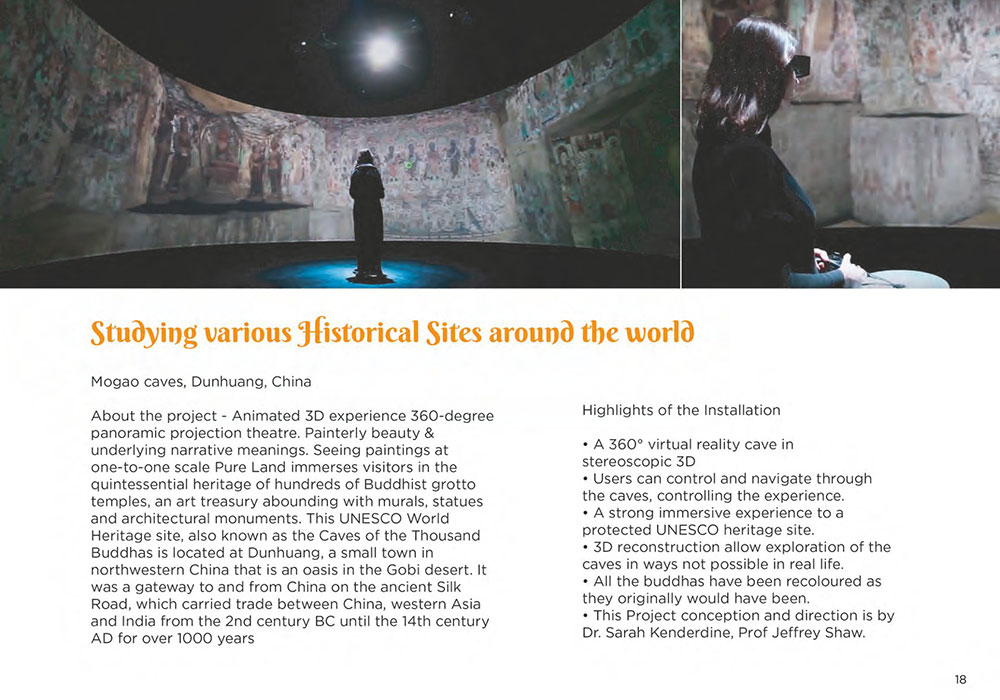 Studying various Historical Sites around the world

Mogao caves, Dunhuang, China

About the project - Animated 3D experience 360-degree panoramic projection theatre. Painterly beauty & underlying narrative meanings. Seeing paintings at one-to-one scale Pure Land immerses visitors in the quintessential heritage of hundreds of Buddhist grotto temples, an art treasury abounding with murals, statues and architectural monuments. This UNESCO World Heritage site, also known as the Caves of the Thousand Buddhas is located at Dunhuang, a small town in northwestern China that is an oasis in the Gobi desert. It was a gateway to and from China on the ancient Silk Road, which carried trade between China, western Asia and India from the 2nd century BC until the 14th century AD for over 1000 years

Highlights of the Installation

• A 360° virtual reality cave in stereoscopic 3D
• Users can control and navigate through the caves, controlling the experience.
• A strong immersive experience to a protected UNESCO heritage site.
• 3D reconstruction allow exploration of the caves in ways not possible in real life.
• All the buddhas have been recoloured as they originally would have been.
• This Project conception and direction is by Dr. Sarah Kenderdine, Prof Jeffrey Shaw.

18